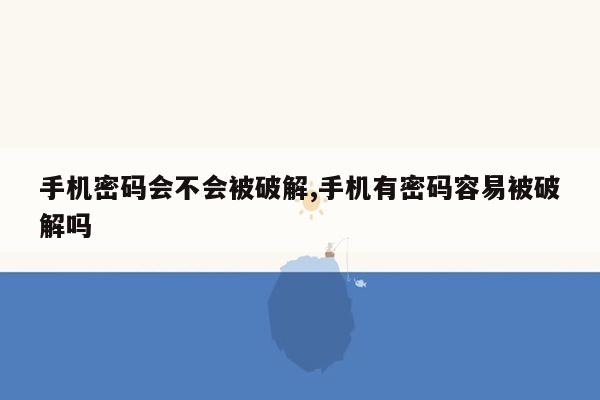 手机密码会不会被破解,手机有密码容易被破解吗